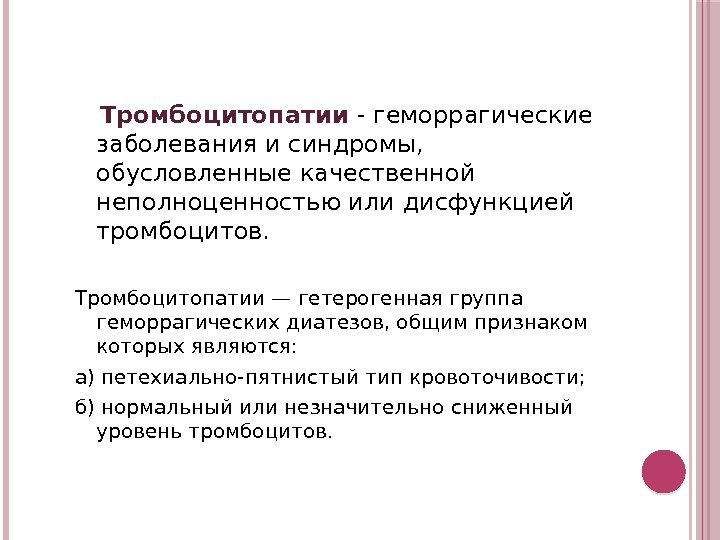 Тромбоцитопатии - геморрагические заболевания и синдромы, обусловленные качественной неполноценностью или дисфункцией тромбоцитов.

Тромбоцитопатии — гетерогенная группа геморрагических диатезов, общим признаком которых являются:

а) петехиально-пятнистый тип кровоточивости;

б) нормальный или незначительно сниженный уровень тромбоцитов.